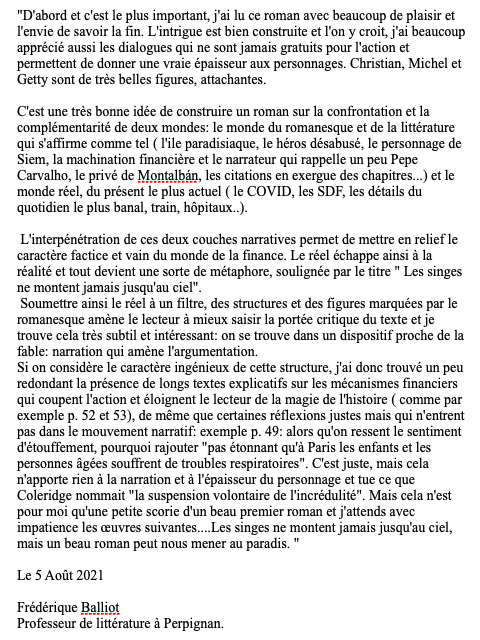 "D'abord et c'est le plus important, j'ai lu ce roman avec beaucoup de plaisir et l'envie de savoir la fin. L'intrigue est bien construite et l'on y croit, j'ai beaucoup apprécié aussi les dialogues qui ne sont jamais gratuits pour l'action et permettent de donner une vraie épaisseur aux personnages. Christian, Michel et Getty sont de très belles figures, attachantes.

C'est une très bonne idée de construire un roman sur la confrontation et la complémentarité de deux mondes: le monde du romanesque et de la littérature qui s'affirme comme tel ( l'ile paradisiaque, le héros désabusé, le personnage de Siem, la machination financière et le narrateur qui rappelle un peu Pepe Carvalho, le privé de Montalbán, les citations en exergue des chapitres...) et le monde réel, du présent le plus actuel ( le COVID, les SDF, les détails du quotidien le plus banal, train, hôpitaux..).

L'interpénétration de ces deux couches narratives permet de mettre en relief le caractère factice et vain du monde de la finance. Le réel échappe ainsi à la réalité et tout devient une sorte de métaphore, soulignée par le titre " Les singes ne montent jamais jusqu'au ciel".
Soumettre ainsi le réel à un filtre, des structures et des figures marquées par le romanesque amène le lecteur à mieux saisir la portée critique du texte et je trouve cela très subtil et intéressant: on se trouve dans un dispositif proche de la fable: narration qui amène l'argumentation.
Si on considère le caractère ingénieux de cette structure, j'ai donc trouvé un peu redondant la présence de longs textes explicatifs sur les mécanismes financiers qui coupent l'action et éloignent le lecteur de la magie de l'histoire ( comme par exemple p. 52 et 53), de même que certaines réflexions justes mais qui n'entrent pas dans le mouvement narratif: exemple p. 49: alors qu'on ressent le sentiment d'étouffement, pourquoi rajouter "pas étonnant qu'à Paris les enfants et les personnes âgées souffrent de troubles respiratoires". C'est juste, mais cela n'apporte rien à la narration et à l'épaisseur du personnage et tue ce que Coleridge nommait "la suspension volontaire de l'incrédulité". Mais cela n'est pour moi qu'une petite scorie d'un beau premier roman et j'attends avec impatience les œuvres suivantes....Les singes ne montent jamais jusqu'au ciel, mais un beau roman peut nous mener au paradis. "

Le 5 Août 2021

Frédérique Balliot
Professeur de littérature à Perpignan.